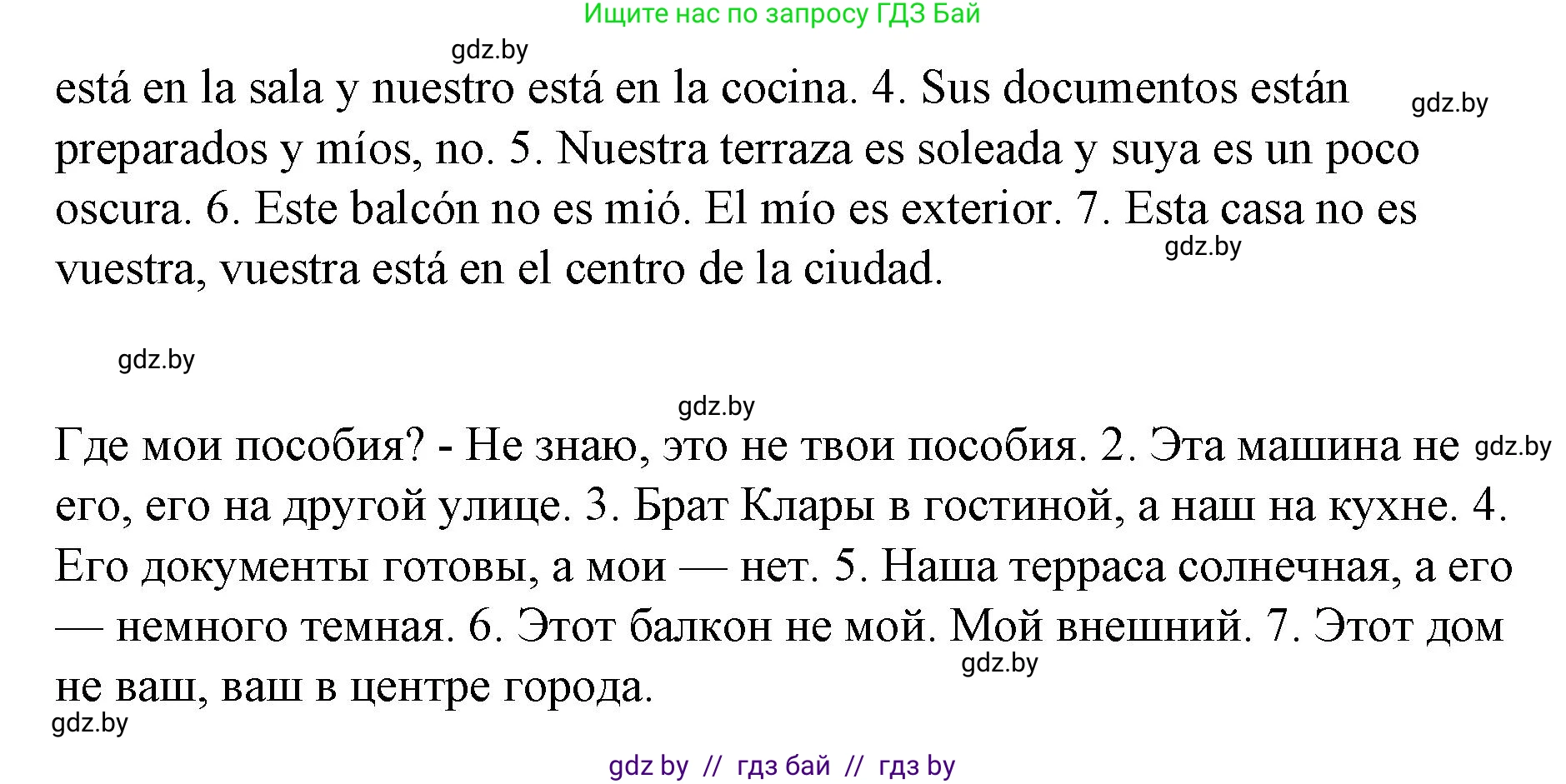 Ищите нас по запросу ГДЗ Бай

gdz.by

está en la sala y nuestro está en la cocina. 4. Sus documentos están preparados y míos, no. 5. Nuestra terraza es soleada y suya es un poco oscura. 6. Este balcón no es mió. El mío es exterior. 7. Esta casa no es vuestra, vuestra está en el centro de la ciudad.

gdz.by

gdz.by

gdz.by

gdz.by

Где мои пособия? - Не знаю, это не твои пособия. 2. Эта машина не его, его на другой улице. 3. Брат Клары в гостиной, а наш на кухне. 4. Его документы готовы, а мои — нет. 5. Наша терраса солнечная, а его — немного темная. 6. Этот балкон не мой. Мой внешний. 7. Этот дом не ваш, ваш в центре города.

gdz.by

gdz.by

gdz.by

gdz by // гдз бай // гдз by